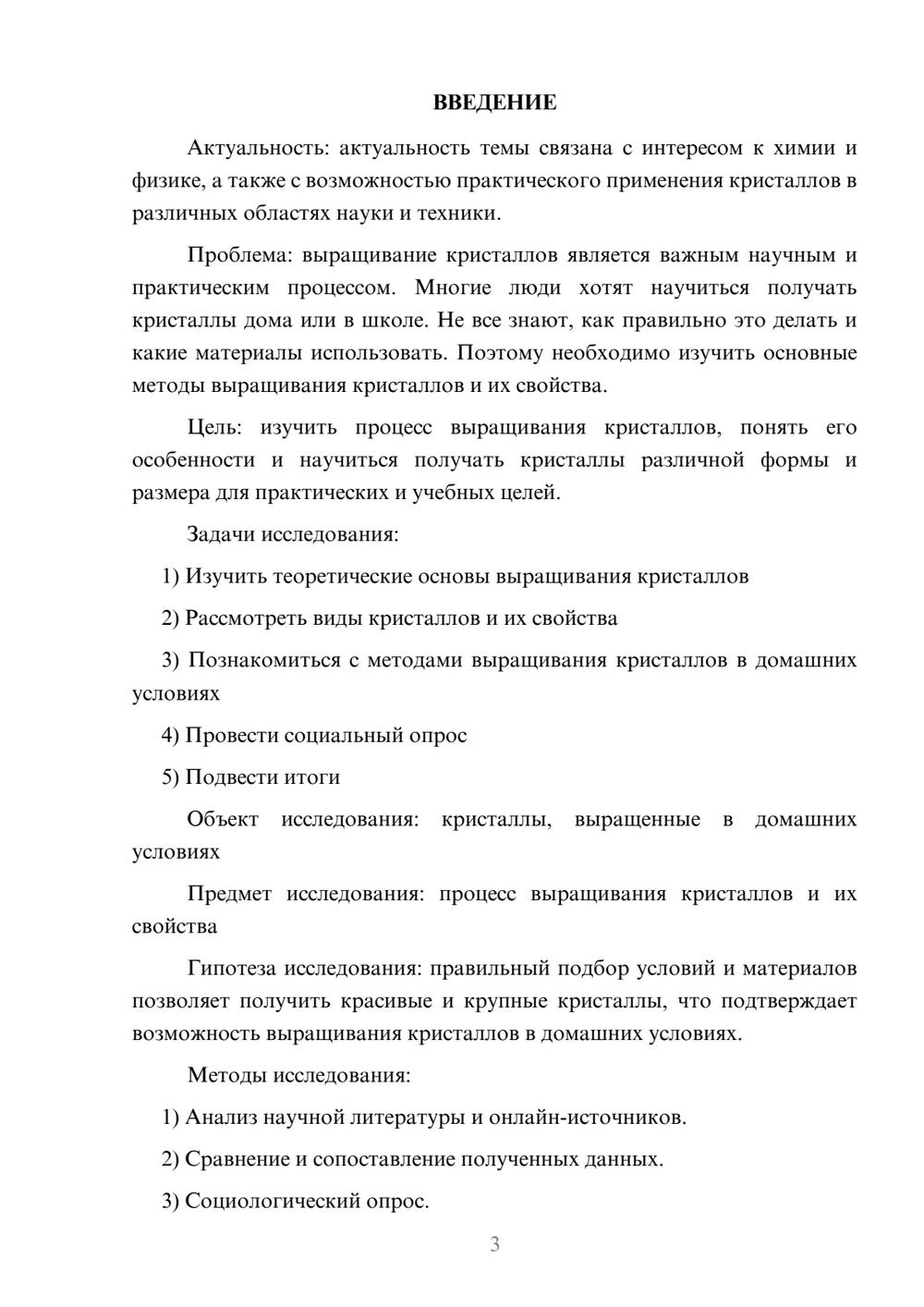 ВВЕДЕНИЕ

Актуальность: актуальность темы связана с интересом к химии и физике, а также с возможностью практического применения кристаллов в различных областях науки и техники.

Проблема: выращивание кристаллов является важным научным и практическим процессом. Многие люди хотят научиться получать кристаллы дома или в школе. Не все знают, как правильно это делать и какие материалы использовать. Поэтому необходимо изучить основные методы выращивания кристаллов и их свойства.

Цель: изучить процесс выращивания кристаллов, понять его особенности и научиться получать кристаллы различной формы и размера для практических и учебных целей.

Задачи исследования:

1) Изучить теоретические основы выращивания кристаллов

2) Рассмотреть виды кристаллов и их свойства

3) Познакомиться с методами выращивания кристаллов в домашних условиях

4) Провести социальный опрос

5) Подвести итоги

Объект исследования: кристаллы, выращенные в домашних условиях

Предмет исследования: процесс выращивания кристаллов и их свойства

Гипотеза исследования: правильный подбор условий и материалов позволяет получить красивые и крупные кристаллы, что подтверждает возможность выращивания кристаллов в домашних условиях.

Методы исследования:

1) Анализ научной литературы и онлайн-источников.

2) Сравнение и сопоставление полученных данных.

3) Социологический опрос.

3